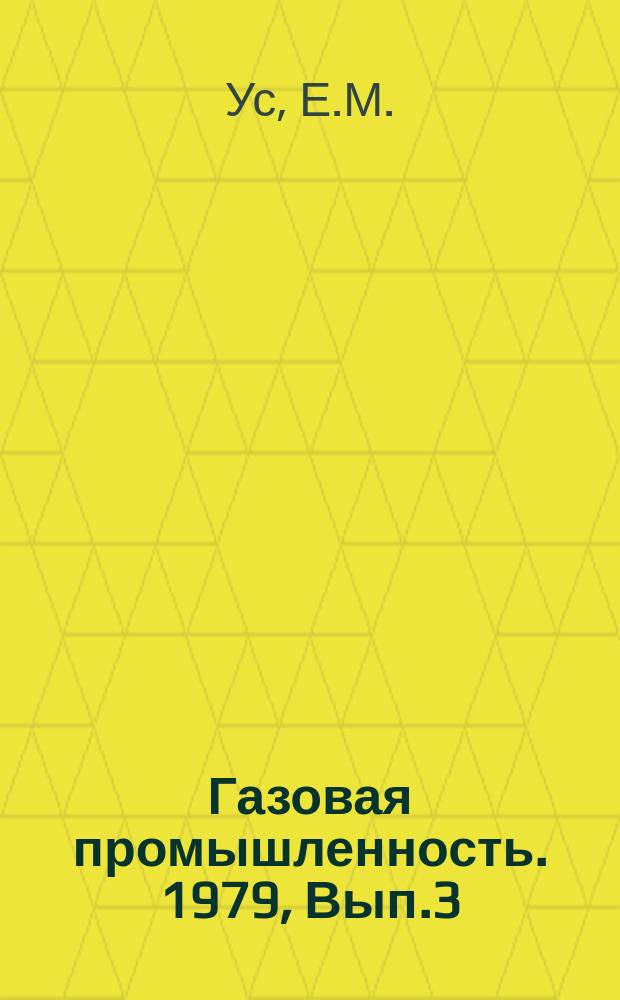 Ус, Е.М.

Газовая промышленность. 1979, Вып.3